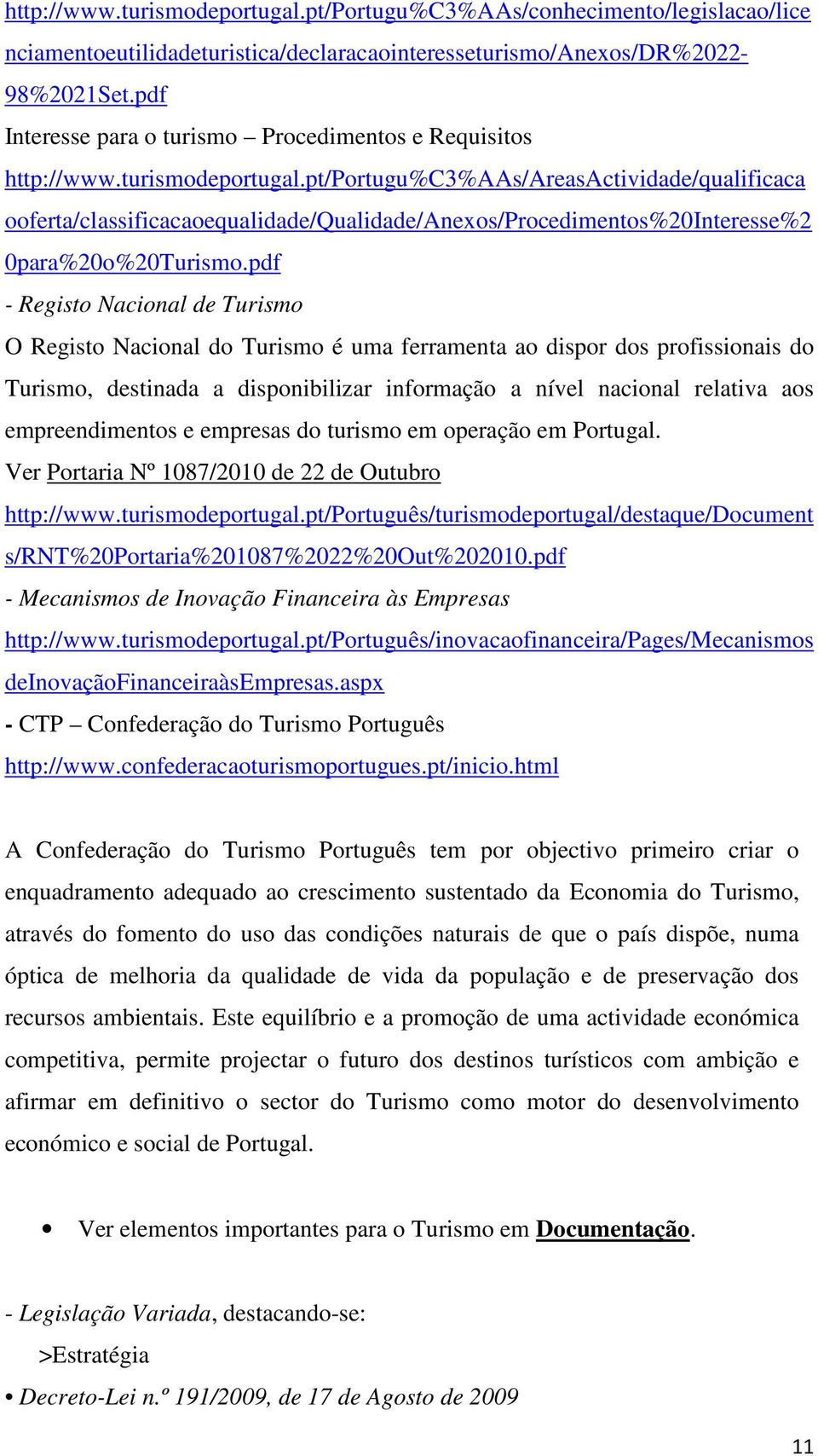 http://www.turismodeportugal.pt/Portugu%C3%AAs/conhecimento/legislacao/licenciamentoeutilidadeturistica/declaracaointeresseturismo/Anexos/DR%2022-98%2021Set.pdf
Interesse para o turismo – Procedimentos e Requisitos
http://www.turismodeportugal.pt/Portugu%C3%AAs/AreasActividade/qualificacaooferta/classificacaoequalidade/Qualidade/Anexos/Procedimentos%20Interesse%20para%20o%20Turismo.pdf
- Registo Nacional de Turismo
O Registo Nacional do Turismo é uma ferramenta ao dispor dos profissionais do Turismo, destinada a disponibilizar informação a nível nacional relativa aos empreendimentos e empresas do turismo em operação em Portugal.
Ver Portaria Nº 1087/2010 de 22 de Outubro
http://www.turismodeportugal.pt/Português/turismodeportugal/destaque/Documents/RNT%20Portaria%201087%2022%20Out%202010.pdf
- Mecanismos de Inovação Financeira às Empresas
http://www.turismodeportugal.pt/Português/inovacaofinanceira/Pages/MecanismosdeInovaçãoFinanceiraàsEmpresas.aspx
- CTP – Confederação do Turismo Português
http://www.confederacaoturismoportugues.pt/inicio.html

A Confederação do Turismo Português tem por objectivo primeiro criar o enquadramento adequado ao crescimento sustentado da Economia do Turismo, através do fomento do uso das condições naturais de que o país dispõe, numa óptica de melhoria da qualidade de vida da população e de preservação dos recursos ambientais. Este equilíbrio e a promoção de uma actividade económica competitiva, permite projectar o futuro dos destinos turísticos com ambição e afirmar em definitivo o sector do Turismo como motor do desenvolvimento económico e social de Portugal.

• Ver elementos importantes para o Turismo em Documentação.

- Legislação Variada, destacando-se:
>Estratégia
• Decreto-Lei n.º 191/2009, de 17 de Agosto de 2009

11